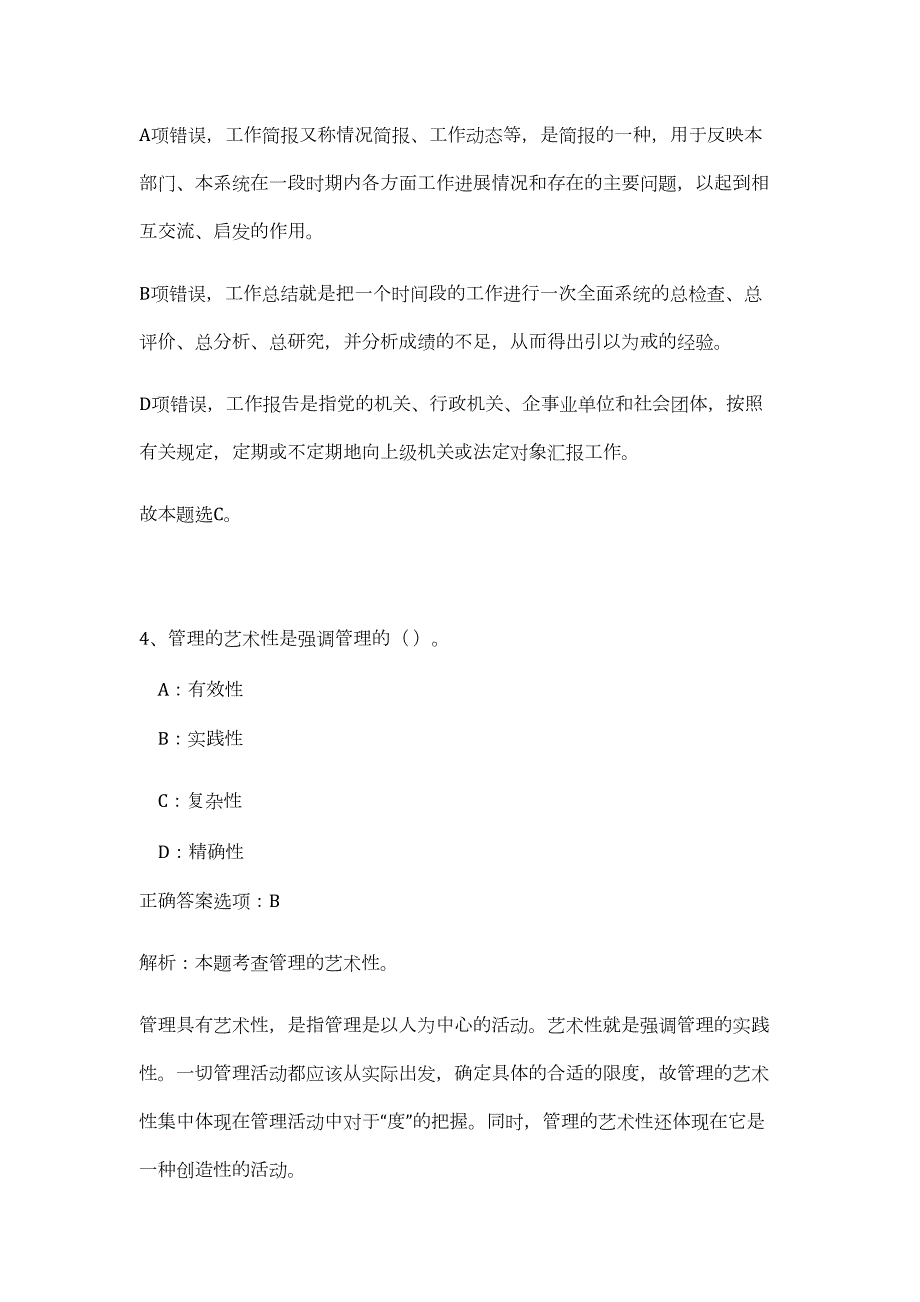 A项错误，工作简报又称情况简报、工作动态等，是简报的一种，用于反映本部门、本系统在一段时期内各方面工作进展情况和存在的主要问题，以起到相互交流、启发的作用。

B项错误，工作总结就是把一个时间段的工作进行一次全面系统的总检查、总评价、总分析、总研究，并分析成绩的不足，从而得出引以为戒的经验。

D项错误，工作报告是指党的机关、行政机关、企事业单位和社会团体，按照有关规定，定期或不定期地向上级机关或法定对象汇报工作。

故本题选C。

4、管理的艺术性是强调管理的（）。

A：有效性

B：实践性

C：复杂性

D：精确性

正确答案选项：B

解析：本题考查管理的艺术性。

管理具有艺术性，是指管理是以人为中心的活动。艺术性就是强调管理的实践性。一切管理活动都应该从实际出发，确定具体的合适的限度，故管理的艺术性集中体现在管理活动中对于“度”的把握。同时，管理的艺术性还体现在它是一种创造性的活动。